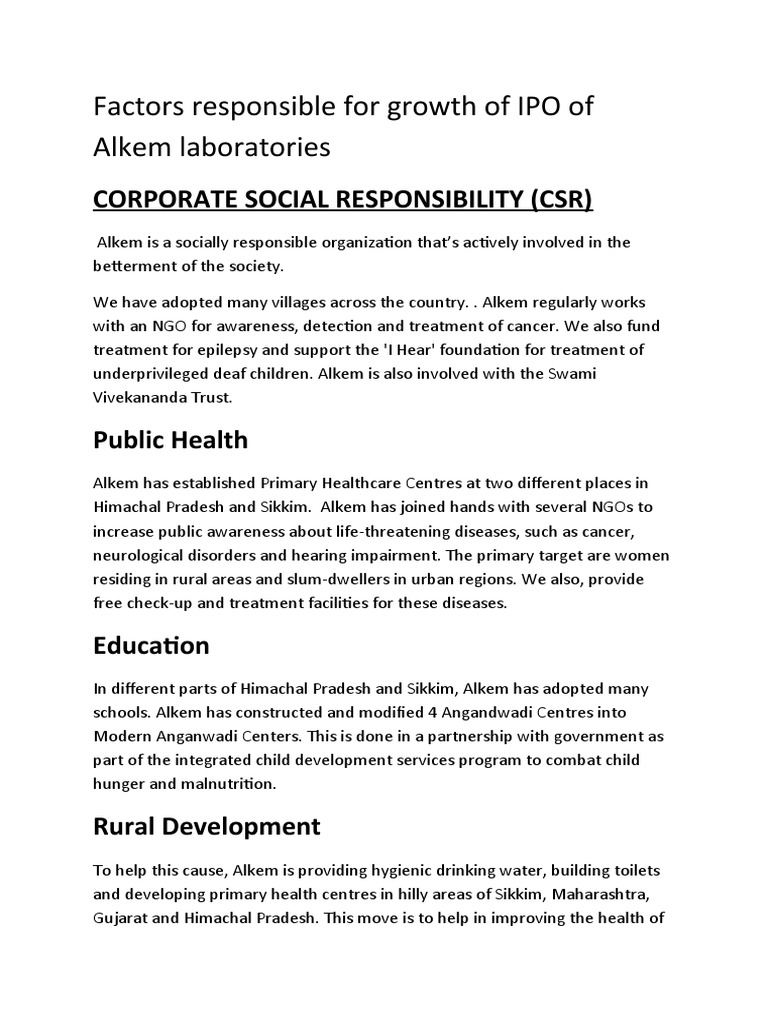 Factors responsible for growth of IPO of Alkem laboratories

CORPORATE SOCIAL RESPONSIBILITY (CSR)

Alkem is a socially responsible organization that's actively involved in the betterment of the society.

We have adopted many villages across the country. . Alkem regularly works with an NGO for awareness, detection and treatment of cancer. We also fund treatment for epilepsy and support the 'I Hear' foundation for treatment of underprivileged deaf children. Alkem is also involved with the Swami Vivekananda Trust.

Public Health

Alkem has established Primary Healthcare Centres at two different places in Himachal Pradesh and Sikkim. Alkem has joined hands with several NGOs to increase public awareness about life-threatening diseases, such as cancer, neurological disorders and hearing impairment. The primary target are women residing in rural areas and slum-dwellers in urban regions. We also, provide free check-up and treatment facilities for these diseases.

Education

In different parts of Himachal Pradesh and Sikkim, Alkem has adopted many schools. Alkem has constructed and modified 4 Angandwadi Centres into Modern Anganwadi Centers. This is done in a partnership with government as part of the integrated child development services program to combat child hunger and malnutrition.

Rural Development

To help this cause, Alkem is providing hygienic drinking water, building toilets and developing primary health centres in hilly areas of Sikkim, Maharashtra, Gujarat and Himachal Pradesh. This move is to help in improving the health of